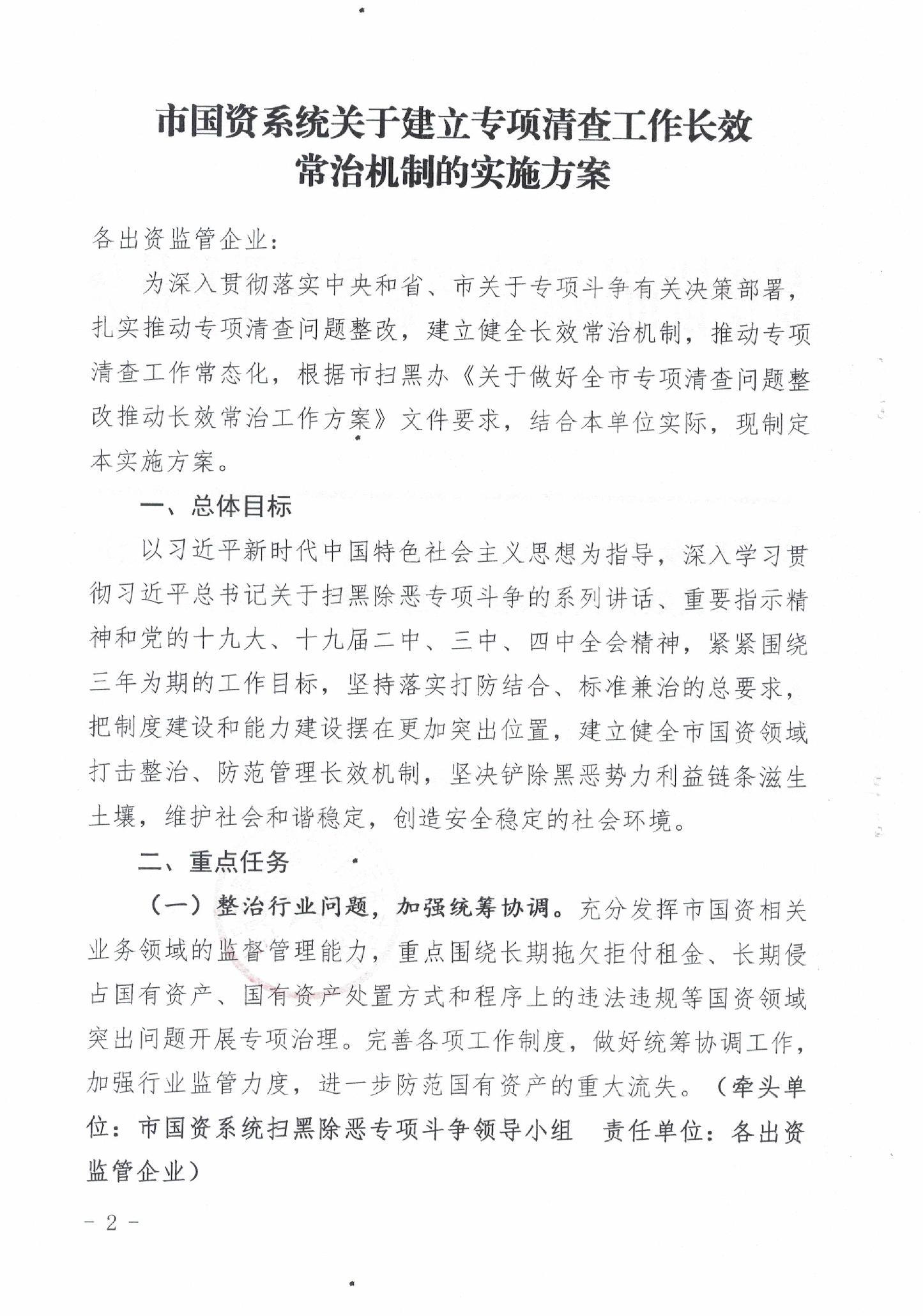 市国资系统关于建立专项清查工作长效常治机制的实施方案

各出资监管企业：

为深入贯彻落实中央和省、市关于专项斗争有关决策部署，扎实推动专项清查问题整改，建立健全长效常治机制，推动专项清查工作常态化，根据市扫黑办《关于做好全市专项清查问题整改推动长效常治工作方案》文件要求，结合本单位实际，现制定本实施方案。

一、总体目标

以习近平新时代中国特色社会主义思想为指导，深入学习贯彻习近平总书记关于扫黑除恶专项斗争的系列讲话、重要指示精神和党的十九大、十九届二中、三中、四中全会精神，紧紧围绕三年为期的工作目标，坚持落实打防结合、标准兼治的总要求，把制度建设和能力建设摆在更加突出位置，建立健全市国资领域打击整治、防范管理长效机制，坚决铲除黑恶势力利益链条滋生土壤，维护社会和谐稳定，创造安全稳定的社会环境。

二、重点任务

（一）整治行业问题，加强统筹协调。充分发挥市国资相关业务领域的监督管理能力，重点围绕长期拖欠拒付租金、长期侵占国有资产、国有资产处置方式和程序上的违法违规等国资领域突出问题开展专项治理。完善各项工作制度，做好统筹协调工作，加强行业监管力度，进一步防范国有资产的重大流失。（牵头单位：市国资系统扫黑除恶专项斗争领导小组　责任单位：各出资监管企业）

- 2 -